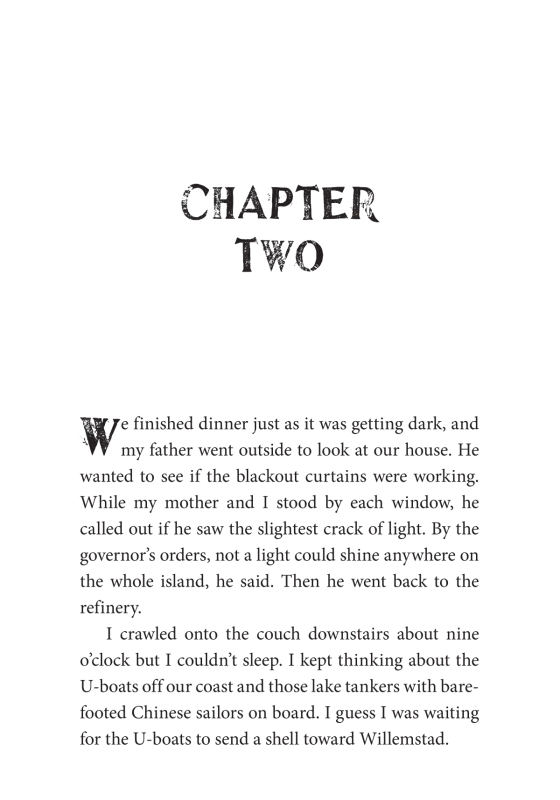 CHAPTER TWO

We finished dinner just as it was getting dark, and my father went outside to look at our house. He wanted to see if the blackout curtains were working. While my mother and I stood by each window, he called out if he saw the slightest crack of light. By the governor's orders, not a light could shine anywhere on the whole island, he said. Then he went back to the refinery.

I crawled onto the couch downstairs about nine o'clock but I couldn't sleep. I kept thinking about the U-boats off our coast and those lake tankers with barefooted Chinese sailors on board. I guess I was waiting for the U-boats to send a shell toward Willemstad.